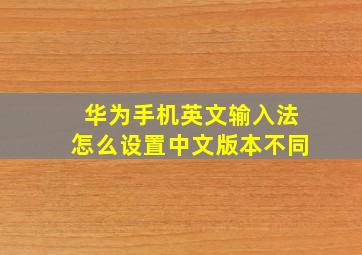 华为手机英文输入法
怎么设置中文版本不同